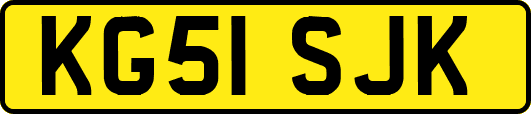 KG51 SJK